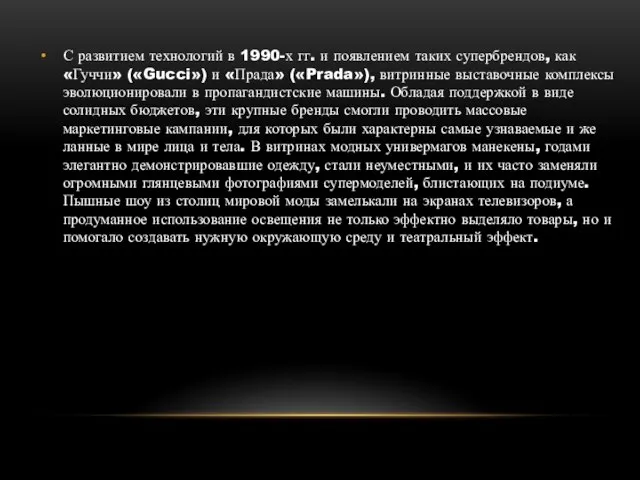 • С развитием технологий в 1990-х гг. и появлением таких супербрендов, как «Гуччи» («Gucci») и «Прада» («Prada»), витринные выставочные комплексы эволюционировали в пропагандистские машины. Обладая поддержкой в виде солидных бюджетов, эти крупные бренды смогли проводить массовые маркетинговые кампании, для которых были характерны самые узнаваемые и же ланные в мире лица и тела. В витринах модных универмагов манекены, годами элегантно демонстрировавшие одежду, стали неуместными, и их часто заменяли огромными глянцевыми фотографиями супермоделей, блистающих на подиуме. Пышные шоу из столиц мировой моды замелькали на экранах телевизоров, а продуманное использование освещения не только эффектно выделяло товары, но и помогало создавать нужную окружающую среду и театральный эффект.